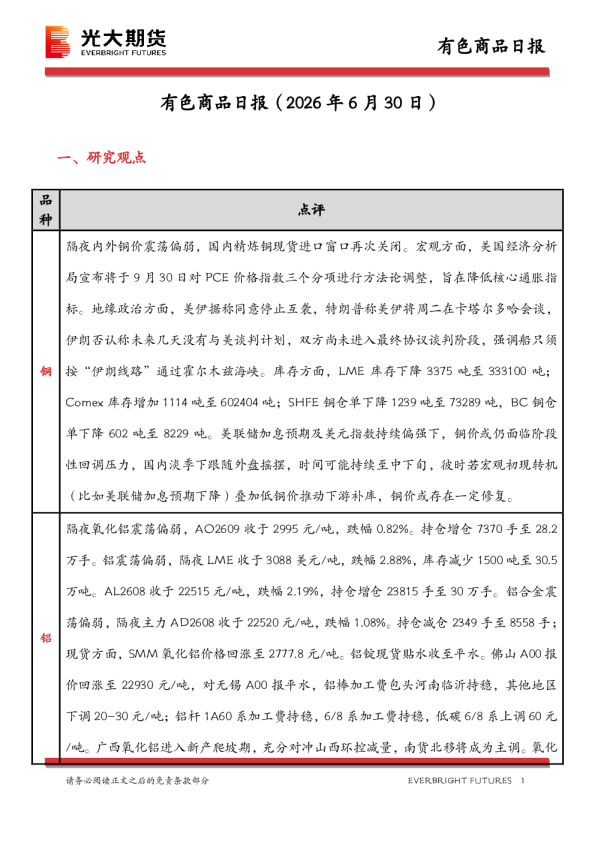 光大期货
EVERBRIGHT FUTURES

有色商品日报

有色商品日报（2026年6月30日）

一、研究观点

| 品种 | 点评 |
|---|---|
| 铜 | 隔夜内外铜价震荡偏弱，国内精炼铜现货进口窗口再次关闭。宏观方面，美国经济分析局宣布将于9月30日对PCE价格指数三个分项进行方法论调整，旨在降低核心通胀指标。地缘政治方面，美伊据称同意停止互袭，特朗普称美伊将周二在卡塔尔多哈会谈，伊朗否认称未来几天没有与美谈判计划，双方尚未进入最终协议谈判阶段，强调船只须按“伊朗线路”通过霍尔木兹海峡。库存方面，LME库存下降3375吨至333100吨；Comex库存增加1114吨至602404吨；SHFE铜仓单下降1239吨至73289吨，BC铜仓单下降602吨至8229吨。美联储加息预期及美元指数持续偏强下，铜价或仍面临阶段性回调压力，国内淡季下跟随外盘摇摆，时间可能持续至中下旬，彼时若宏观初现转机（比如美联储加息预期下降）叠加低铜价推动下游补库，铜价或存在一定修复。 |
| 铝 | 隔夜氧化铝震荡偏弱，AO2609收于2995元/吨，跌幅0.82%。持仓增仓7370手至28.2万手。铝震荡偏弱，隔夜LME收于3088美元/吨，跌幅2.88%，库存减少1500吨至30.5万吨。AL2608收于22515元/吨，跌幅2.19%，持仓增仓23815手至30万手。铝合金震荡偏弱，隔夜主力AD2608收于22520元/吨，跌幅1.08%。持仓减仓2349手至8558手；现货方面，SMM氧化铝价格回涨至2777.8元/吨。铝锭现货贴水收至平水。佛山A00报价回涨至22930元/吨，对无锡A00报平水，铝棒加工费包头河南临沂持稳，其他地区下调20-30元/吨；铝杆1A60系加工费持稳，6/8系加工费持稳，低碳6/8系上调60元/吨。广西氧化铝进入新产爬坡期，充分对冲山西环控减量，南货北移将成为主调。氧化 |

请务必阅读正文之后的免责条款部分

EVERBRIGHT FUTURES 1